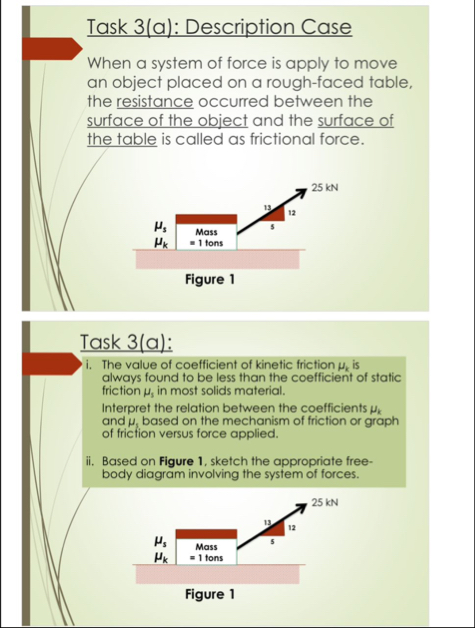 Task 3(a): Description Case

When a system of force is apply to move an object placed on a rough-faced table, the resistance occurred between the surface of the object and the surface of the table is called as frictional force.

25 kN
13
12
5
$\mu_s$
$\mu_k$
Mass = 1 tons

Figure 1

Task 3(a):

i. The value of coefficient of kinetic friction $\mu_k$ is always found to be less than the coefficient of static friction $\mu_s$ in most solids material.
Interpret the relation between the coefficients $\mu_k$ and $\mu_s$ based on the mechanism of friction or graph of friction versus force applied.

ii. Based on **Figure 1**, sketch the appropriate free-body diagram involving the system of forces.

25 kN
13
12
5
$\mu_s$
$\mu_k$
Mass = 1 tons

Figure 1